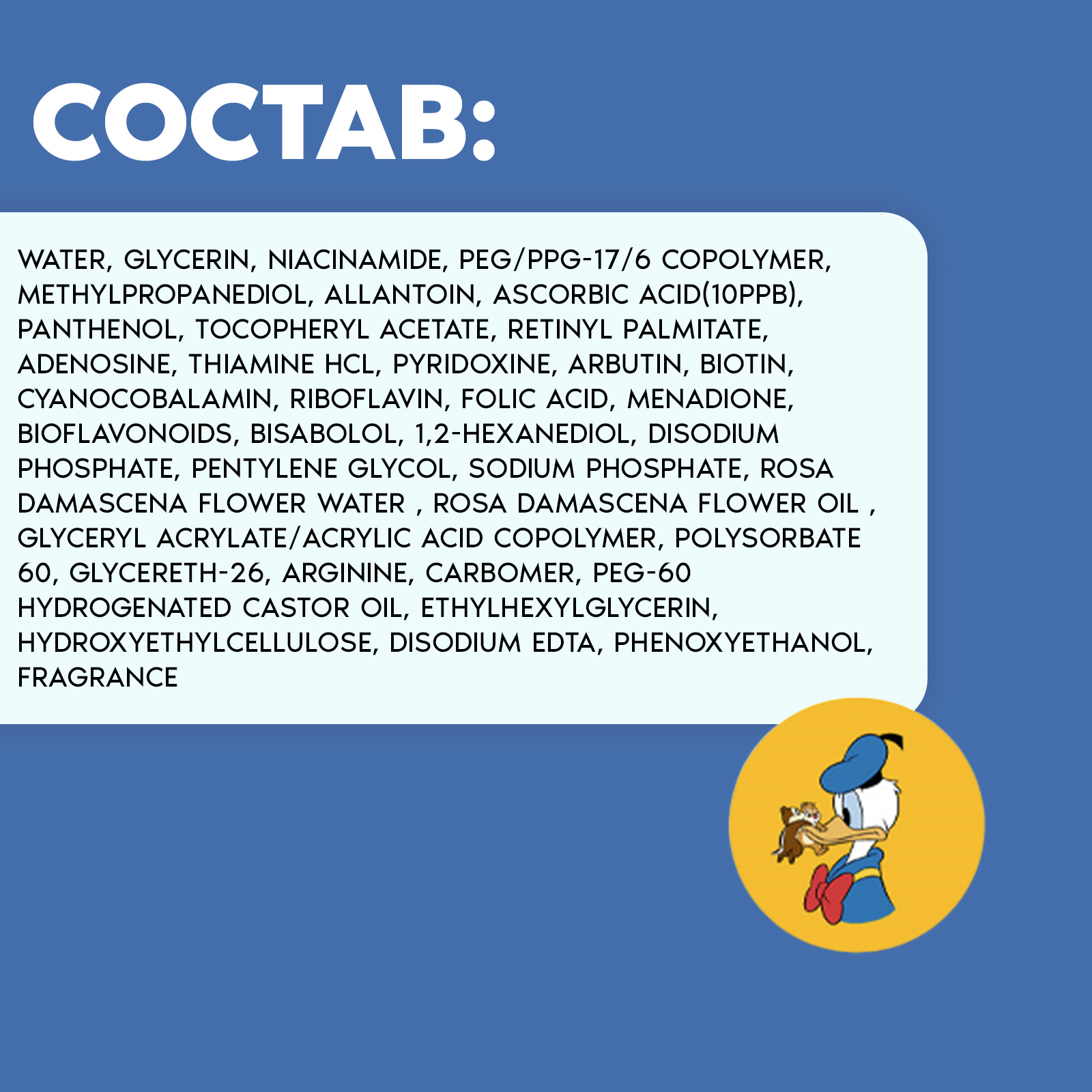 СОСТАВ:

WATER, GLYCERIN, NIACINAMIDE, PEG/PPG-17/6 COPOLYMER, METHYLPROPANEDIOL, ALLANTOIN, ASCORBIC ACID(10PPB), PANTHENOL, TOCOPHERYL ACETATE, RETINYL PALMITATE, ADENOSINE, THIAMINE HCL, PYRIDOXINE, ARBUTIN, BIOTIN, CYANOCOBALAMIN, RIBOFLAVIN, FOLIC ACID, MENADIONE, BIOFLAVONOIDS, BISABOLOL, 1,2-HEXANEDIOL, DISODIUM PHOSPHATE, PENTYLENE GLYCOL, SODIUM PHOSPHATE, ROSA DAMASCENA FLOWER WATER , ROSA DAMASCENA FLOWER OIL , GLYCERYL ACRYLATE/ACRYLIC ACID COPOLYMER, POLYSORBATE 60, GLYCERETH-26, ARGININE, CARBOMER, PEG-60 HYDROGENATED CASTOR OIL, ETHYLHEXYLGLYCERIN, HYDROXYETHYLCELLULOSE, DISODIUM EDTA, PHENOXYETHANOL, FRAGRANCE